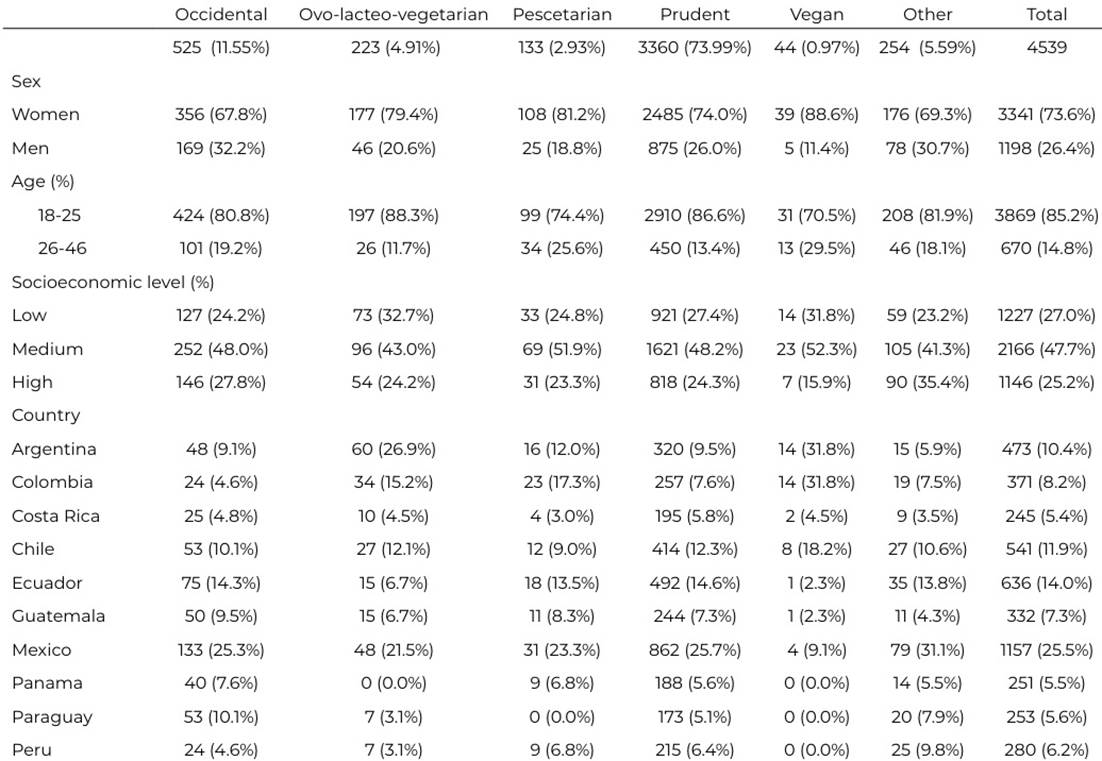 | | Occidental | Ovo-lacteo-vegetarian | Pescetarian | Prudent | Vegan | Other | Total |
|---|---|---|---|---|---|---|---|
| | 525 (11.55%) | 223 (4.91%) | 133 (2.93%) | 3360 (73.99%) | 44 (0.97%) | 254 (5.59%) | 4539 |
| Sex | | | | | | | |
| Women | 356 (67.8%) | 177 (79.4%) | 108 (81.2%) | 2485 (74.0%) | 39 (88.6%) | 176 (69.3%) | 3341 (73.6%) |
| Men | 169 (32.2%) | 46 (20.6%) | 25 (18.8%) | 875 (26.0%) | 5 (11.4%) | 78 (30.7%) | 1198 (26.4%) |
| Age (%) | | | | | | | |
| 18-25 | 424 (80.8%) | 197 (88.3%) | 99 (74.4%) | 2910 (86.6%) | 31 (70.5%) | 208 (81.9%) | 3869 (85.2%) |
| 26-46 | 101 (19.2%) | 26 (11.7%) | 34 (25.6%) | 450 (13.4%) | 13 (29.5%) | 46 (18.1%) | 670 (14.8%) |
| Socioeconomic level (%) | | | | | | | |
| Low | 127 (24.2%) | 73 (32.7%) | 33 (24.8%) | 921 (27.4%) | 14 (31.8%) | 59 (23.2%) | 1227 (27.0%) |
| Medium | 252 (48.0%) | 96 (43.0%) | 69 (51.9%) | 1621 (48.2%) | 23 (52.3%) | 105 (41.3%) | 2166 (47.7%) |
| High | 146 (27.8%) | 54 (24.2%) | 31 (23.3%) | 818 (24.3%) | 7 (15.9%) | 90 (35.4%) | 1146 (25.2%) |
| Country | | | | | | | |
| Argentina | 48 (9.1%) | 60 (26.9%) | 16 (12.0%) | 320 (9.5%) | 14 (31.8%) | 15 (5.9%) | 473 (10.4%) |
| Colombia | 24 (4.6%) | 34 (15.2%) | 23 (17.3%) | 257 (7.6%) | 14 (31.8%) | 19 (7.5%) | 371 (8.2%) |
| Costa Rica | 25 (4.8%) | 10 (4.5%) | 4 (3.0%) | 195 (5.8%) | 2 (4.5%) | 9 (3.5%) | 245 (5.4%) |
| Chile | 53 (10.1%) | 27 (12.1%) | 12 (9.0%) | 414 (12.3%) | 8 (18.2%) | 27 (10.6%) | 541 (11.9%) |
| Ecuador | 75 (14.3%) | 15 (6.7%) | 18 (13.5%) | 492 (14.6%) | 1 (2.3%) | 35 (13.8%) | 636 (14.0%) |
| Guatemala | 50 (9.5%) | 15 (6.7%) | 11 (8.3%) | 244 (7.3%) | 1 (2.3%) | 11 (4.3%) | 332 (7.3%) |
| Mexico | 133 (25.3%) | 48 (21.5%) | 31 (23.3%) | 862 (25.7%) | 4 (9.1%) | 79 (31.1%) | 1157 (25.5%) |
| Panama | 40 (7.6%) | 0 (0.0%) | 9 (6.8%) | 188 (5.6%) | 0 (0.0%) | 14 (5.5%) | 251 (5.5%) |
| Paraguay | 53 (10.1%) | 7 (3.1%) | 0 (0.0%) | 173 (5.1%) | 0 (0.0%) | 20 (7.9%) | 253 (5.6%) |
| Peru | 24 (4.6%) | 7 (3.1%) | 9 (6.8%) | 215 (6.4%) | 0 (0.0%) | 25 (9.8%) | 280 (6.2%) |